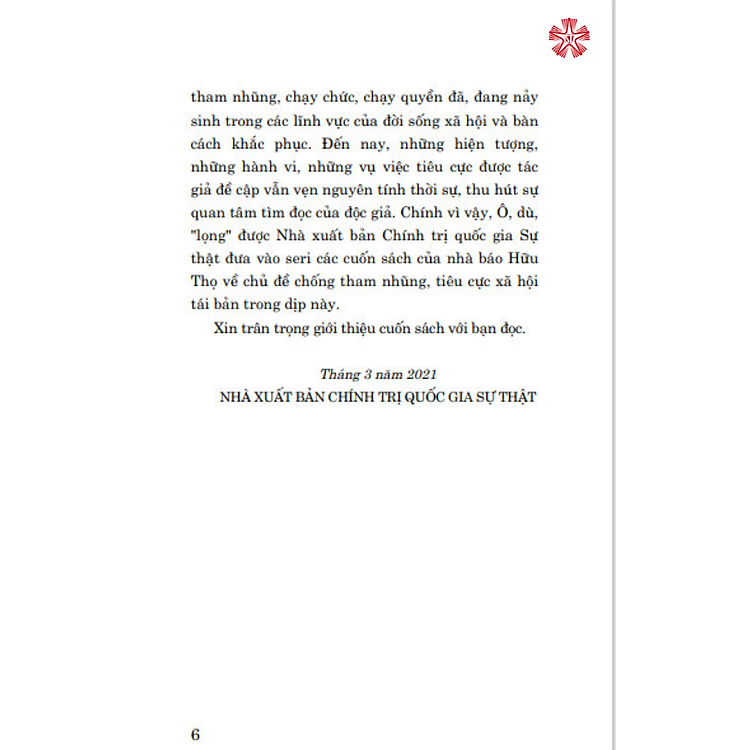 tham nhũng, chạy chức, chạy quyền đã, đang nảy sinh trong các lĩnh vực của đời sống xã hội và bàn cách khắc phục. Đến nay, những hiện tượng, những hành vi, những vụ việc tiêu cực được tác giả đề cập vẫn vẹn nguyên tính thời sự, thu hút sự quan tâm tìm đọc của độc giả. Chính vì vậy, Ô, dù, "lọng" được Nhà xuất bản Chính trị quốc gia Sự thật đưa vào seri các cuốn sách của nhà báo Hữu Thọ về chủ đề chống tham nhũng, tiêu cực xã hội tái bản trong dịp này.

Xin trân trọng giới thiệu cuốn sách với bạn đọc.

Tháng 3 năm 2021
NHÀ XUẤT BẢN CHÍNH TRỊ QUỐC GIA SỰ THẬT

6